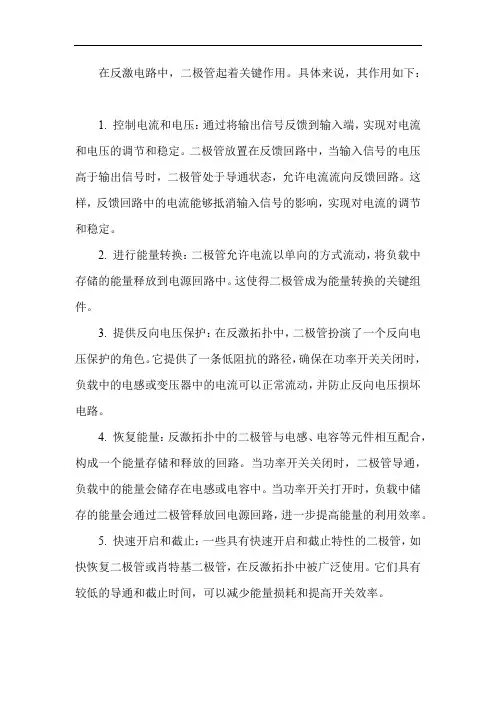 在反激电路中，二极管起着关键作用。具体来说，其作用如下：

1. 控制电流和电压：通过将输出信号反馈到输入端，实现对电流和电压的调节和稳定。二极管放置在反馈回路中，当输入信号的电压高于输出信号时，二极管处于导通状态，允许电流流向反馈回路。这样，反馈回路中的电流能够抵消输入信号的影响，实现对电流的调节和稳定。

2. 进行能量转换：二极管允许电流以单向的方式流动，将负载中存储的能量释放到电源回路中。这使得二极管成为能量转换的关键组件。

3. 提供反向电压保护：在反激拓扑中，二极管扮演了一个反向电压保护的角色。它提供了一条低阻抗的路径，确保在功率开关关闭时，负载中的电感或变压器中的电流可以正常流动，并防止反向电压损坏电路。

4. 恢复能量：反激拓扑中的二极管与电感、电容等元件相互配合，构成一个能量存储和释放的回路。当功率开关关闭时，二极管导通，负载中的能量会储存在电感或电容中。当功率开关打开时，负载中储存的能量会通过二极管释放回电源回路，进一步提高能量的利用效率。

5. 快速开启和截止：一些具有快速开启和截止特性的二极管，如快恢复二极管或肖特基二极管，在反激拓扑中被广泛使用。它们具有较低的导通和截止时间，可以减少能量损耗和提高开关效率。